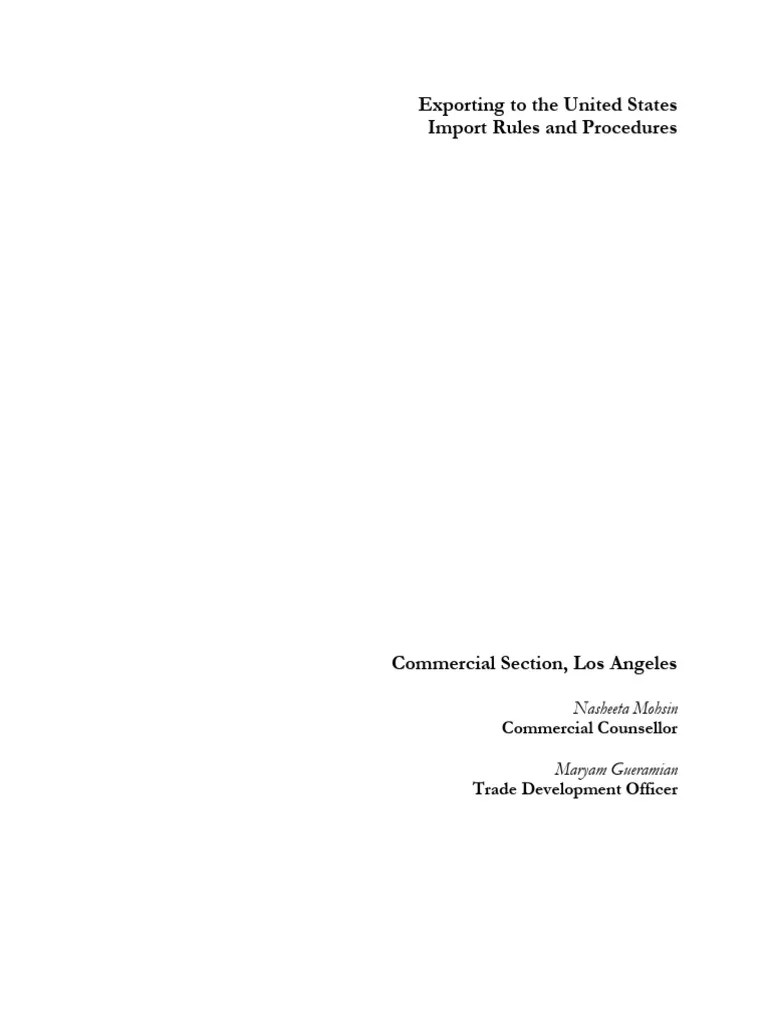 Exporting to the United States
Import Rules and Procedures

Commercial Section, Los Angeles

Nasheeta Mohsin
Commercial Counsellor

Maryam Gueramian
Trade Development Officer